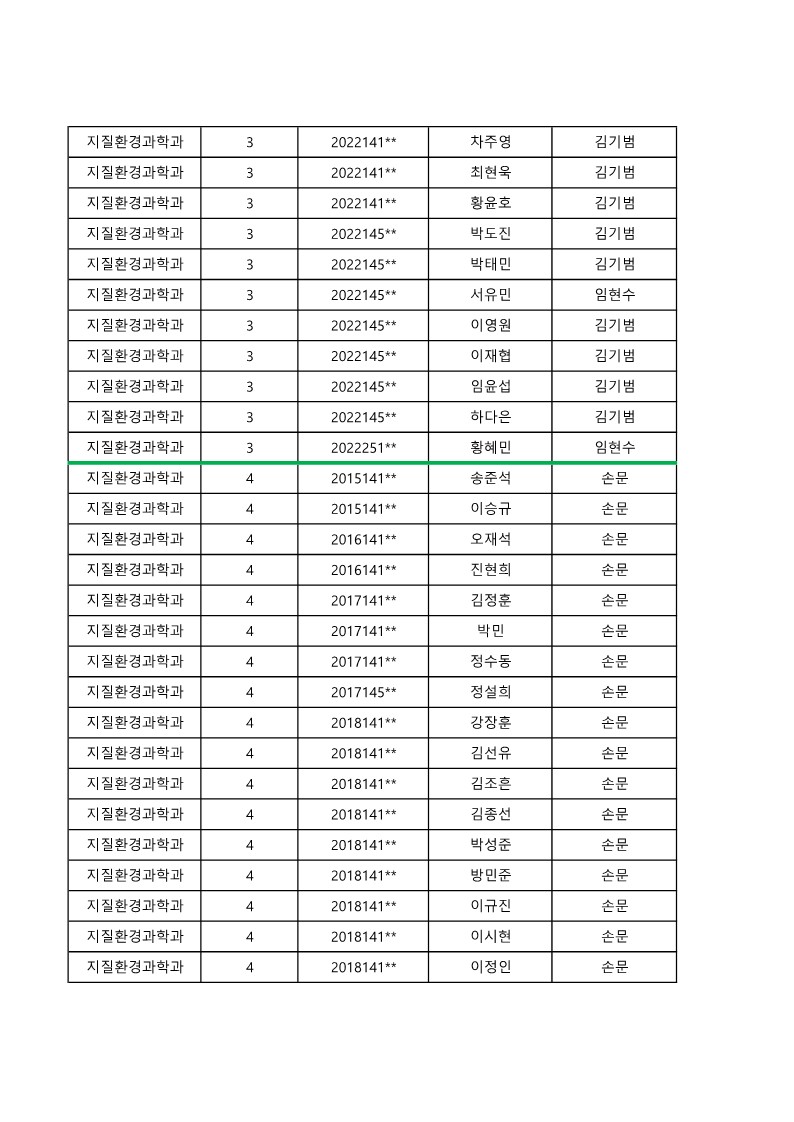 | | | | | |
|---|---|---|---|---|
| 지질환경과학과 | 3 | 2022141** | 차주영 | 김기범 |
| 지질환경과학과 | 3 | 2022141** | 최현욱 | 김기범 |
| 지질환경과학과 | 3 | 2022141** | 황윤호 | 김기범 |
| 지질환경과학과 | 3 | 2022145** | 박도진 | 김기범 |
| 지질환경과학과 | 3 | 2022145** | 박태민 | 김기범 |
| 지질환경과학과 | 3 | 2022145** | 서유민 | 임현수 |
| 지질환경과학과 | 3 | 2022145** | 이영원 | 김기범 |
| 지질환경과학과 | 3 | 2022145** | 이재협 | 김기범 |
| 지질환경과학과 | 3 | 2022145** | 임윤섭 | 김기범 |
| 지질환경과학과 | 3 | 2022145** | 하다은 | 김기범 |
| 지질환경과학과 | 3 | 2022251** | 황혜민 | 임현수 |
| 지질환경과학과 | 4 | 2015141** | 송준석 | 손문 |
| 지질환경과학과 | 4 | 2015141** | 이승규 | 손문 |
| 지질환경과학과 | 4 | 2016141** | 오재석 | 손문 |
| 지질환경과학과 | 4 | 2016141** | 진현희 | 손문 |
| 지질환경과학과 | 4 | 2017141** | 김정훈 | 손문 |
| 지질환경과학과 | 4 | 2017141** | 박민 | 손문 |
| 지질환경과학과 | 4 | 2017141** | 정수동 | 손문 |
| 지질환경과학과 | 4 | 2017145** | 정설희 | 손문 |
| 지질환경과학과 | 4 | 2018141** | 강장훈 | 손문 |
| 지질환경과학과 | 4 | 2018141** | 김선유 | 손문 |
| 지질환경과학과 | 4 | 2018141** | 김조흔 | 손문 |
| 지질환경과학과 | 4 | 2018141** | 김종선 | 손문 |
| 지질환경과학과 | 4 | 2018141** | 박성준 | 손문 |
| 지질환경과학과 | 4 | 2018141** | 방민준 | 손문 |
| 지질환경과학과 | 4 | 2018141** | 이규진 | 손문 |
| 지질환경과학과 | 4 | 2018141** | 이시현 | 손문 |
| 지질환경과학과 | 4 | 2018141** | 이정인 | 손문 |